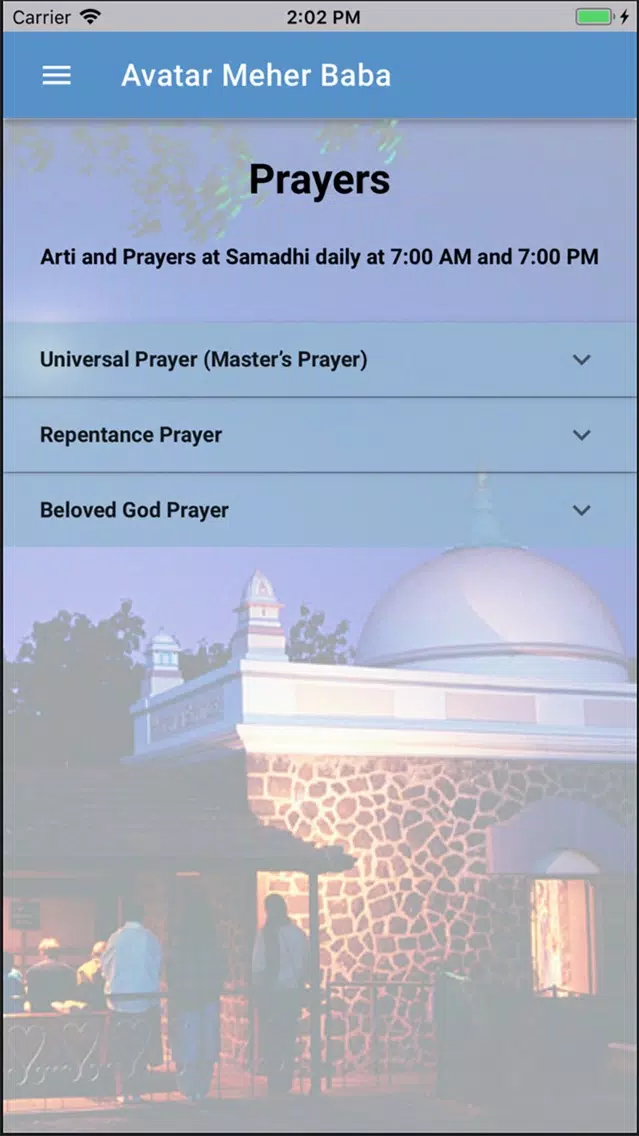 Carrier 2:02 PM

Avatar Meher Baba

Prayers

Arti and Prayers at Samadhi daily at 7:00 AM and 7:00 PM

Universal Prayer (Master's Prayer)

Repentance Prayer

Beloved God Prayer